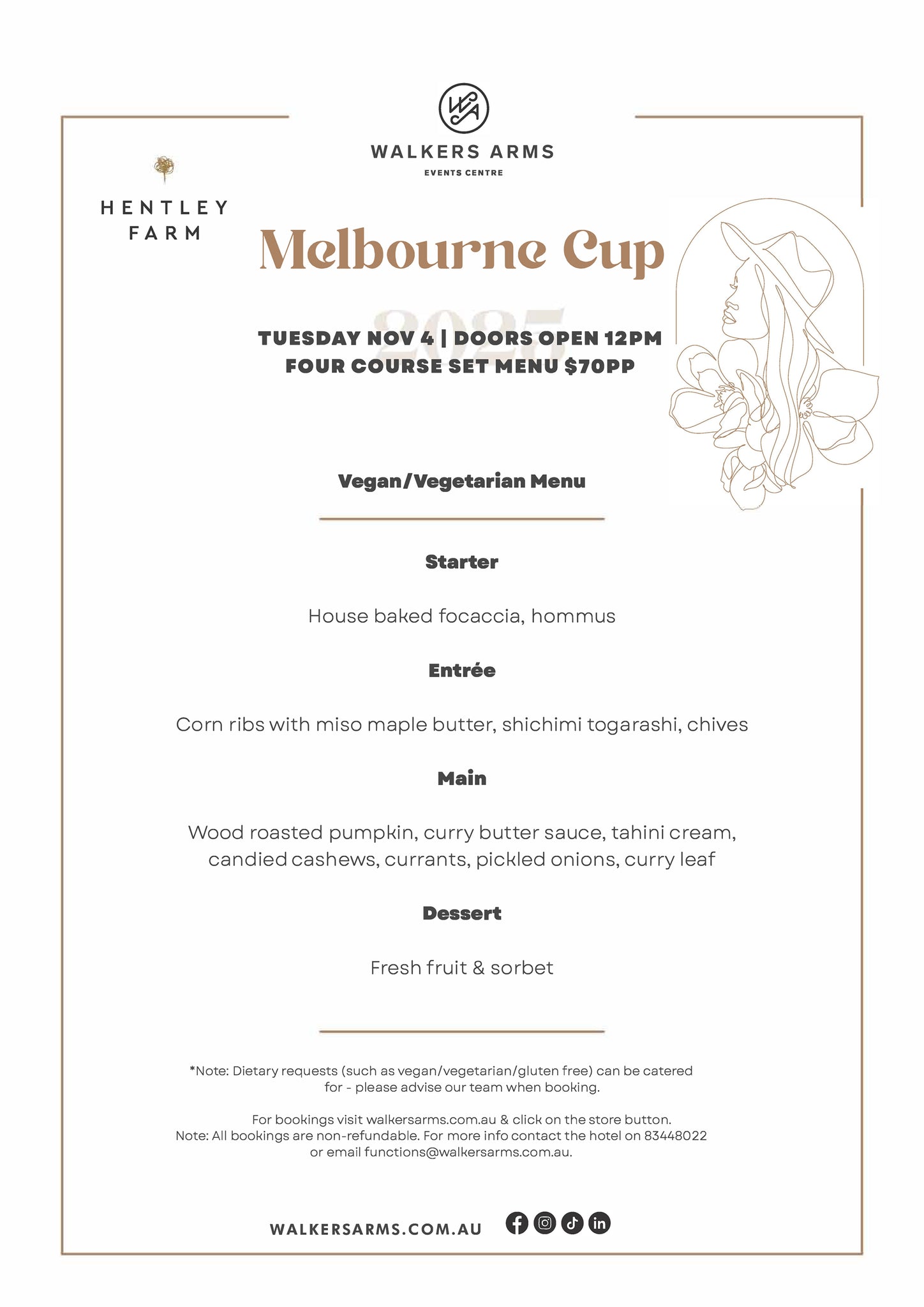 WA

WALKERS ARMS
EVENTS CENTRE

HENTLEY
FARM

Melbourne Cup

2025

TUESDAY NOV 4 | DOORS OPEN 12PM
FOUR COURSE SET MENU $70PP

Vegan/Vegetarian Menu

Starter

House baked focaccia, hommus

Entrée

Corn ribs with miso maple butter, shichimi togarashi, chives

Main

Wood roasted pumpkin, curry butter sauce, tahini cream, candied cashews, currants, pickled onions, curry leaf

Dessert

Fresh fruit & sorbet

*Note: Dietary requests (such as vegan/vegetarian/gluten free) can be catered for - please advise our team when booking.

For bookings visit walkersarms.com.au & click on the store button.
Note: All bookings are non-refundable. For more info contact the hotel on 83448022 or email functions@walkersarms.com.au.

WALKERSARMS.COM.AU